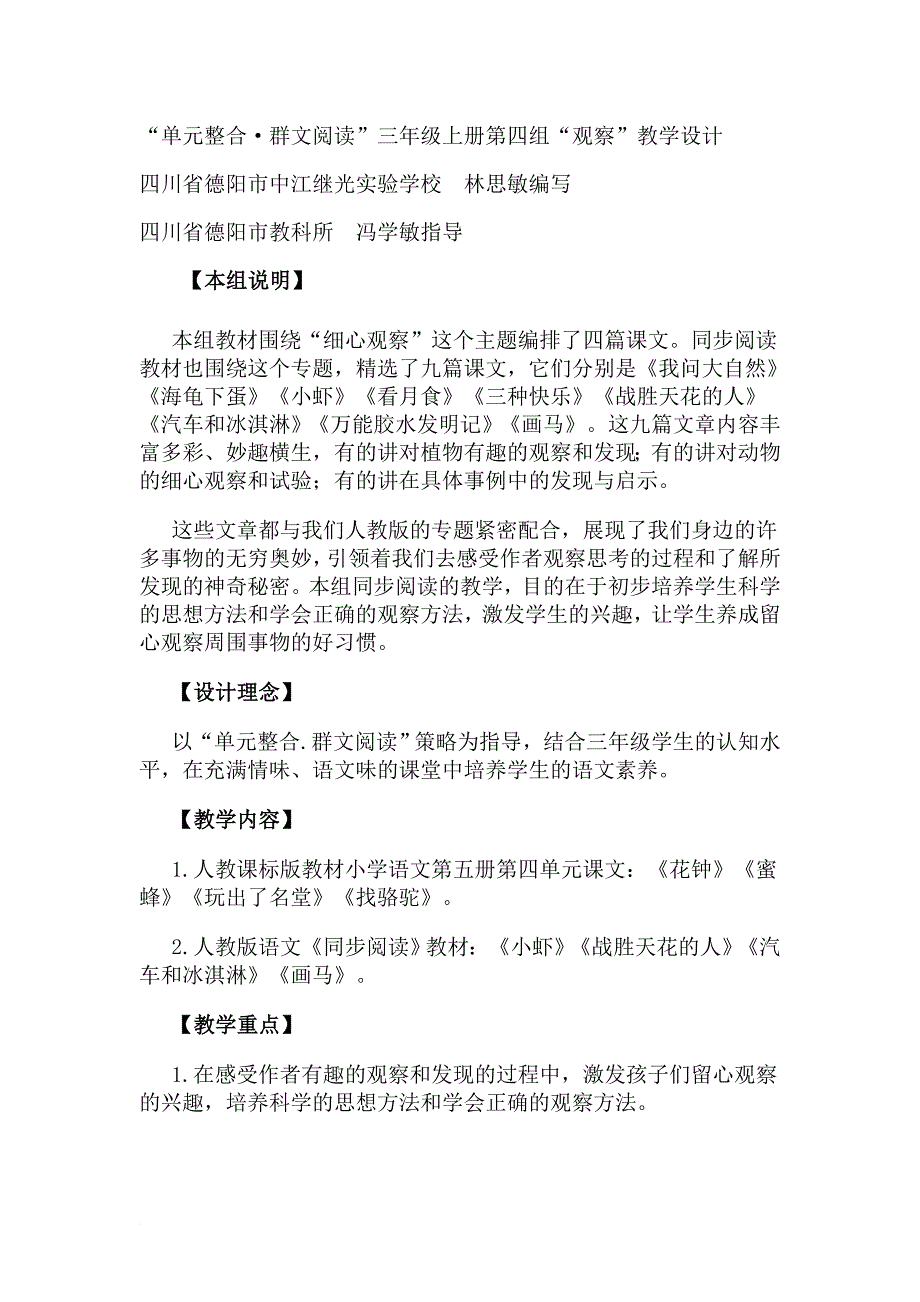 “单元整合·群文阅读”三年级上册第四组“观察”教学设计

四川省德阳市中江继光实验学校　林思敏编写

四川省德阳市教科所　冯学敏指导

【本组说明】

本组教材围绕“细心观察”这个主题编排了四篇课文。同步阅读教材也围绕这个专题，精选了九篇课文，它们分别是《我问大自然》《海龟下蛋》《小虾》《看月食》《三种快乐》《战胜天花的人》《汽车和冰淇淋》《万能胶水发明记》《画马》。这九篇文章内容丰富多彩、妙趣横生，有的讲对植物有趣的观察和发现；有的讲对动物的细心观察和试验；有的讲在具体事例中的发现与启示。

这些文章都与我们人教版的专题紧密配合，展现了我们身边的许多事物的无穷奥妙，引领着我们去感受作者观察思考的过程和了解所发现的神奇秘密。本组同步阅读的教学，目的在于初步培养学生科学的思想方法和学会正确的观察方法，激发学生的兴趣，让学生养成留心观察周围事物的好习惯。

【设计理念】

以“单元整合.群文阅读”策略为指导，结合三年级学生的认知水平，在充满情味、语文味的课堂中培养学生的语文素养。

【教学内容】

1.人教课标版教材小学语文第五册第四单元课文：《花钟》《蜜蜂》《玩出了名堂》《找骆驼》。

2.人教版语文《同步阅读》教材：《小虾》《战胜天花的人》《汽车和冰淇淋》《画马》。

【教学重点】

1.在感受作者有趣的观察和发现的过程中，激发孩子们留心观察的兴趣，培养科学的思想方法和学会正确的观察方法。